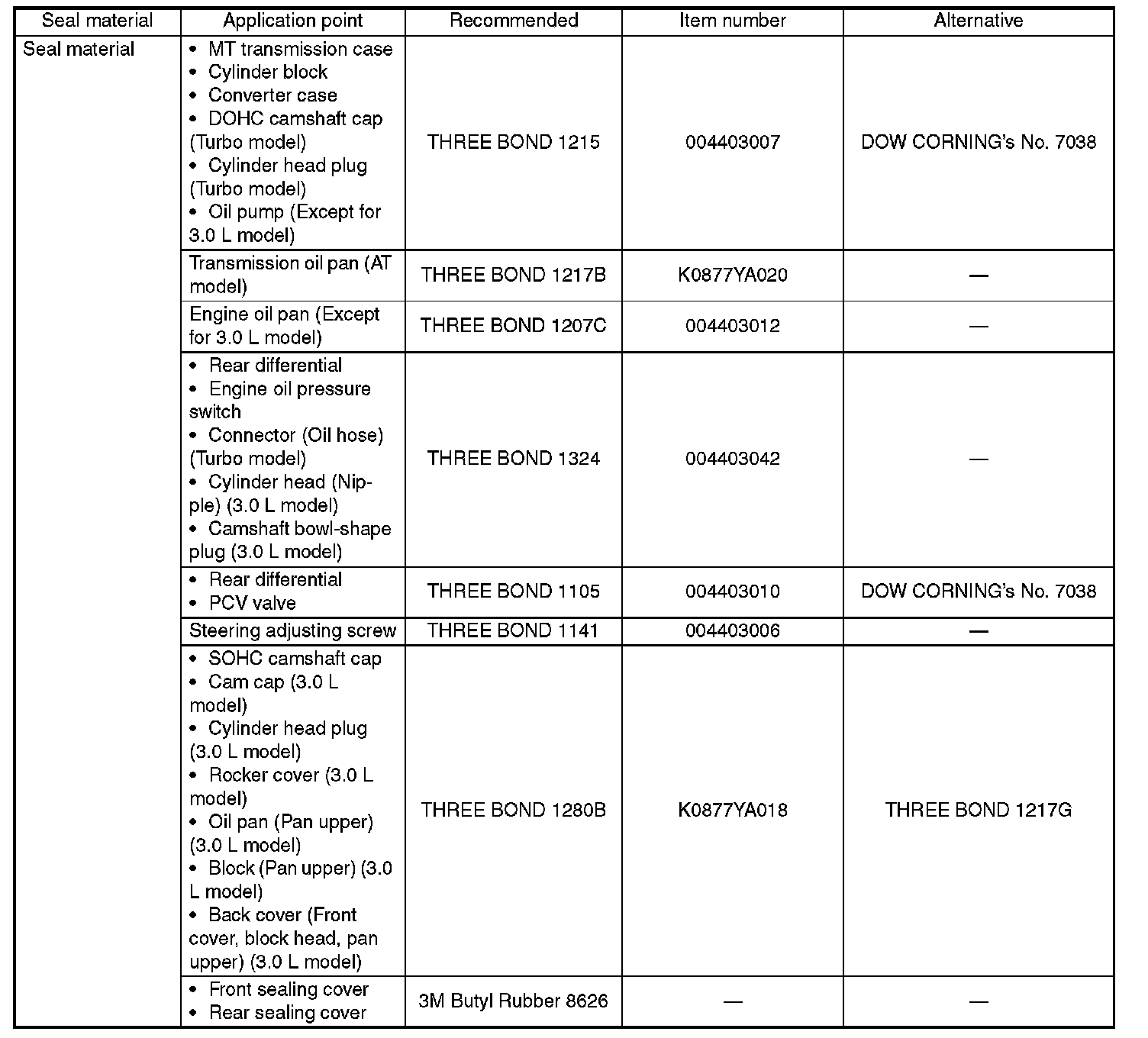 | Seal material | Application point | Recommended | Item number | Alternative |
|---|---|---|---|---|
| Seal material | • MT transmission case • Cylinder block • Converter case • DOHC camshaft cap (Turbo model) • Cylinder head plug (Turbo model) • Oil pump (Except for 3.0 L model) | THREE BOND 1215 | 004403007 | DOW CORNING's No. 7038 |
| | Transmission oil pan (AT model) | THREE BOND 1217B | K0877YA020 | — |
| | Engine oil pan (Except for 3.0 L model) | THREE BOND 1207C | 004403012 | — |
| | • Rear differential • Engine oil pressure switch • Connector (Oil hose) (Turbo model) • Cylinder head (Nipple) (3.0 L model) • Camshaft bowl-shape plug (3.0 L model) | THREE BOND 1324 | 004403042 | — |
| | • Rear differential • PCV valve | THREE BOND 1105 | 004403010 | DOW CORNING's No. 7038 |
| | Steering adjusting screw | THREE BOND 1141 | 004403006 | — |
| | • SOHC camshaft cap • Cam cap (3.0 L model) • Cylinder head plug (3.0 L model) • Rocker cover (3.0 L model) • Oil pan (Pan upper) (3.0 L model) • Block (Pan upper) (3.0 L model) • Back cover (Front cover, block head, pan upper) (3.0 L model) | THREE BOND 1280B | K0877YA018 | THREE BOND 1217G |
| | • Front sealing cover • Rear sealing cover | 3M Butyl Rubber 8626 | — | — |